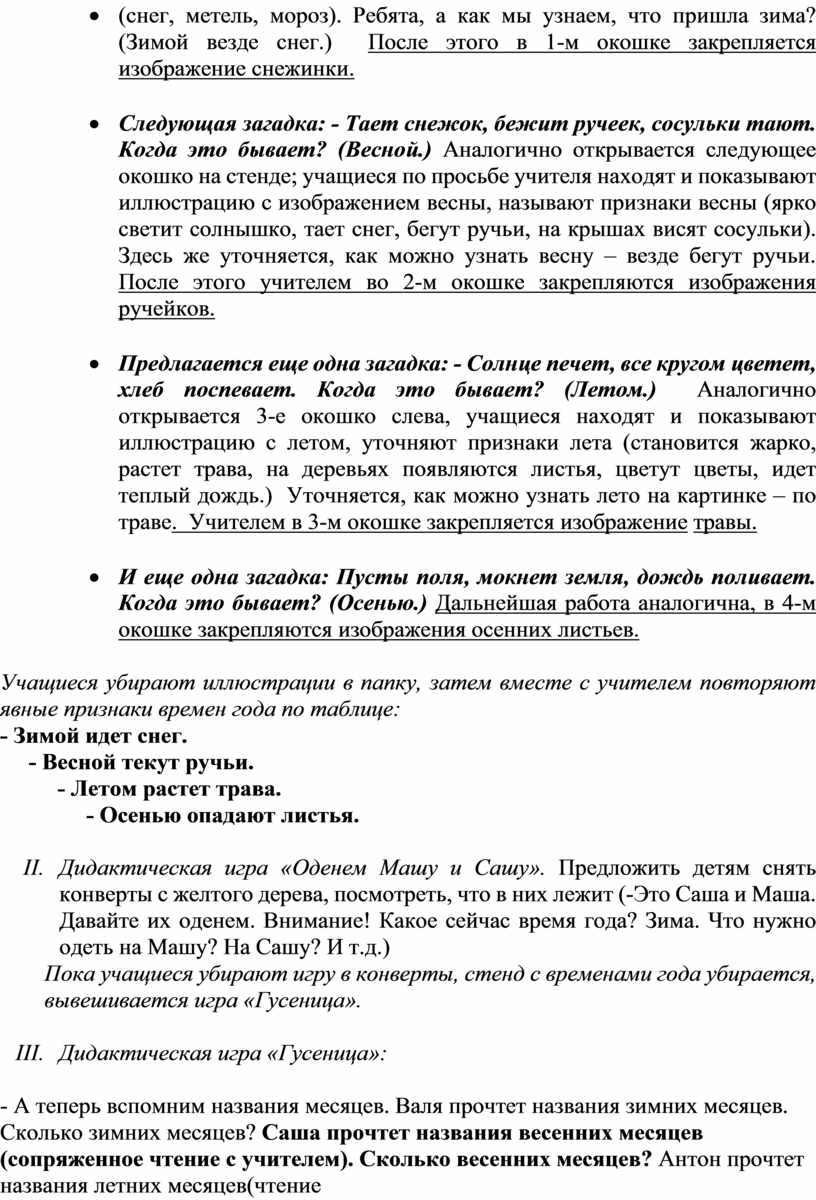 • (снег, метель, мороз). Ребята, а как мы узнаем, что пришла зима? (Зимой везде снег.) После этого в 1-м окошке закрепляется изображение снежинки.

• Следующая загадка: - Тает снежок, бежит ручеек, сосульки тают. Когда это бывает? (Весной.) Аналогично открывается следующее окошко на стенде; учащиеся по просьбе учителя находят и показывают иллюстрацию с изображением весны, называют признаки весны (ярко светит солнышко, тает снег, бегут ручьи, на крышах висят сосульки). Здесь же уточняется, как можно узнать весну – везде бегут ручьи. После этого учителем во 2-м окошке закрепляются изображения ручейков.

• Предлагается еще одна загадка: - Солнце печет, все кругом цветет, хлеб поспевает. Когда это бывает? (Летом.) Аналогично открывается 3-е окошко слева, учащиеся находят и показывают иллюстрацию с летом, уточняют признаки лета (становится жарко, растет трава, на деревьях появляются листья, цветут цветы, идет теплый дождь.) Уточняется, как можно узнать лето на картинке – по траве. Учителем в 3-м окошке закрепляется изображение травы.

• И еще одна загадка: Пусты поля, мокнет земля, дождь поливает. Когда это бывает? (Осенью.) Дальнейшая работа аналогична, в 4-м окошке закрепляются изображения осенних листьев.

Учащиеся убирают иллюстрации в папку, затем вместе с учителем повторяют явные признаки времен года по таблице:
- Зимой идет снег.
- Весной текут ручьи.
- Летом растет трава.
- Осенью опадают листья.

II. Дидактическая игра «Оденем Машу и Сашу». Предложить детям снять конверты с желтого дерева, посмотреть, что в них лежит (-Это Саша и Маша. Давайте их оденем. Внимание! Какое сейчас время года? Зима. Что нужно одеть на Машу? На Сашу? И т.д.)
Пока учащиеся убирают игру в конверты, стенд с временами года убирается, вывешивается игра «Гусеница».

III. Дидактическая игра «Гусеница»:

- А теперь вспомним названия месяцев. Валя прочтет названия зимних месяцев. Сколько зимних месяцев? Саша прочтет названия весенних месяцев (сопряженное чтение с учителем). Сколько весенних месяцев? Антон прочтет названия летних месяцев(чтение